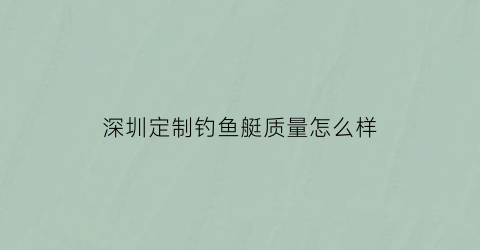 深圳定制钓鱼艇质量怎么样